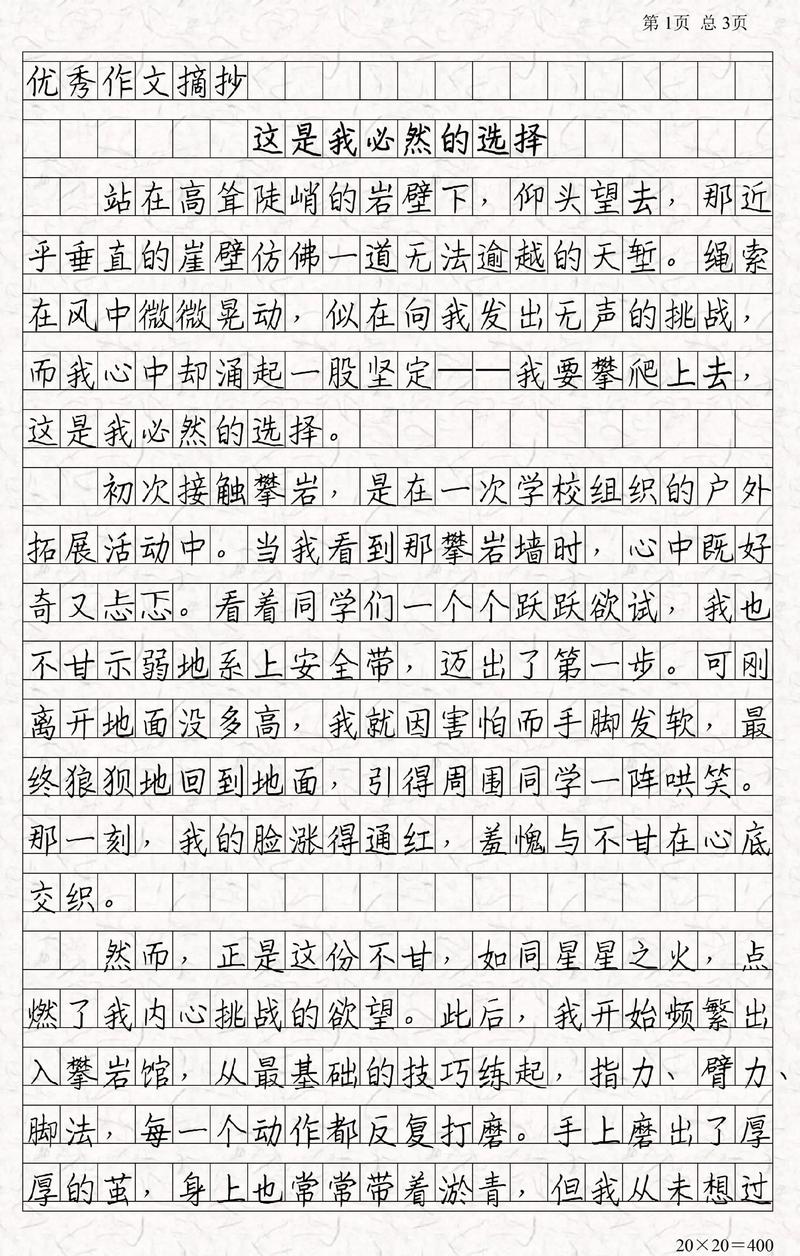 第1页 总3页

优秀作文摘抄

这是我必然的选择

站在高耸陡峭的岩壁下，仰头望去，那近乎垂直的崖壁仿佛一道无法逾越的天堑。绳索在风中微微晃动，似在向我发出无声的挑战，而我心中却涌起一股坚定——我要攀爬上去，这是我必然的选择。

初次接触攀岩，是在一次学校组织的户外拓展活动中。当我看到那攀岩墙时，心中既好奇又忐忑。看着同学们一个个跃跃欲试，我也不甘示弱地系上安全带，迈出了第一步。可刚离开地面没多高，我就因害怕而手脚发软，最终狼狈地回到地面，引得周围同学一阵哄笑。那一刻，我的脸涨得通红，羞愧与不甘在心底交织。

然而，正是这份不甘，如同星星之火，点燃了我内心挑战的欲望。此后，我开始频繁出入攀岩馆，从最基础的技巧练起，指力、臂力、脚法，每一个动作都反复打磨。手上磨出了厚厚的茧，身上也常常带着淤青，但我从未想过

20×20=400